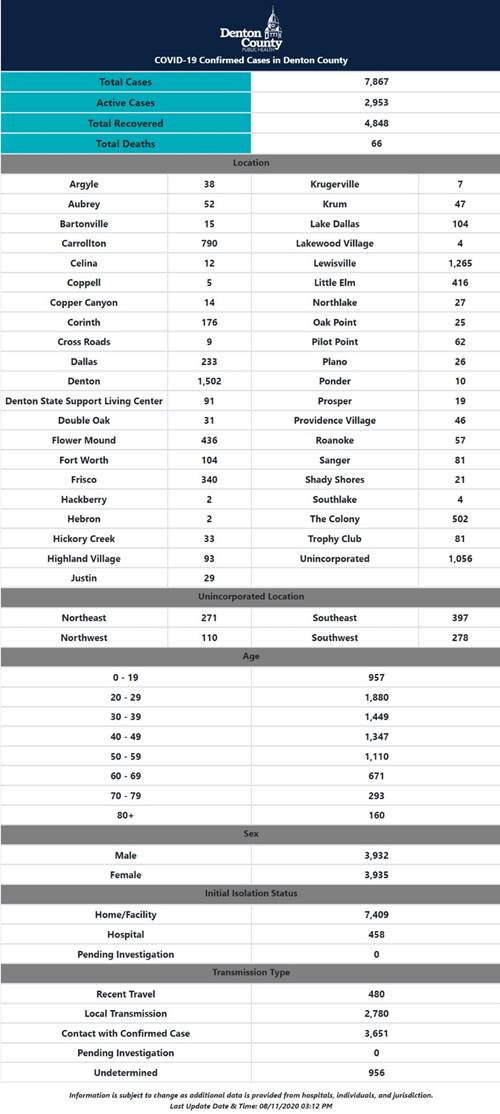 Denton County PUBLIC HEALTH

COVID-19 Confirmed Cases in Denton County

| Total Cases | 7,867 |
|---|---|
| Active Cases | 2,953 |
| Total Recovered | 4,848 |
| Total Deaths | 66 |

Location

| Argyle | 38 | Krugerville | 7 |
|---|---|---|---|
| Aubrey | 52 | Krum | 47 |
| Bartonville | 15 | Lake Dallas | 104 |
| Carrollton | 790 | Lakewood Village | 4 |
| Celina | 12 | Lewisville | 1,265 |
| Coppell | 5 | Little Elm | 416 |
| Copper Canyon | 14 | Northlake | 27 |
| Corinth | 176 | Oak Point | 25 |
| Cross Roads | 9 | Pilot Point | 62 |
| Dallas | 233 | Plano | 26 |
| Denton | 1,502 | Ponder | 10 |
| Denton State Support Living Center | 91 | Prosper | 19 |
| Double Oak | 31 | Providence Village | 46 |
| Flower Mound | 436 | Roanoke | 57 |
| Fort Worth | 104 | Sanger | 81 |
| Frisco | 340 | Shady Shores | 21 |
| Hackberry | 2 | Southlake | 4 |
| Hebron | 2 | The Colony | 502 |
| Hickory Creek | 33 | Trophy Club | 81 |
| Highland Village | 93 | Unincorporated | 1,056 |
| Justin | 29 | | |

Unincorporated Location

| Northeast | 271 | Southeast | 397 |
|---|---|---|---|
| Northwest | 110 | Southwest | 278 |

Age

| 0 - 19 | 957 |
|---|---|
| 20 - 29 | 1,880 |
| 30 - 39 | 1,449 |
| 40 - 49 | 1,347 |
| 50 - 59 | 1,110 |
| 60 - 69 | 671 |
| 70 - 79 | 293 |
| 80+ | 160 |

Sex

| Male | 3,932 |
|---|---|
| Female | 3,935 |

Initial Isolation Status

| Home/Facility | 7,409 |
|---|---|
| Hospital | 458 |
| Pending Investigation | 0 |

Transmission Type

| Recent Travel | 480 |
|---|---|
| Local Transmission | 2,780 |
| Contact with Confirmed Case | 3,651 |
| Pending Investigation | 0 |
| Undetermined | 956 |

Information is subject to change as additional data is provided from hospitals, individuals, and jurisdiction.
Last Update Date & Time: 08/11/2020 03:12 PM